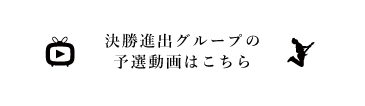 決勝進出グループの
予選動画はこちら